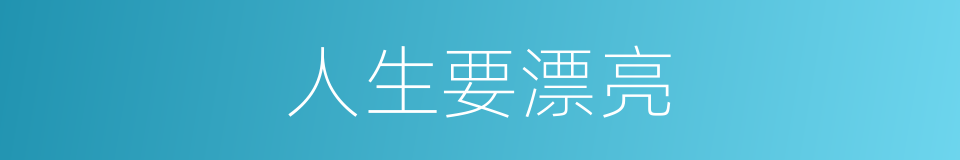 人生要漂亮